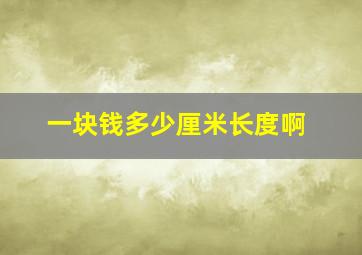 一块钱多少厘米长度啊